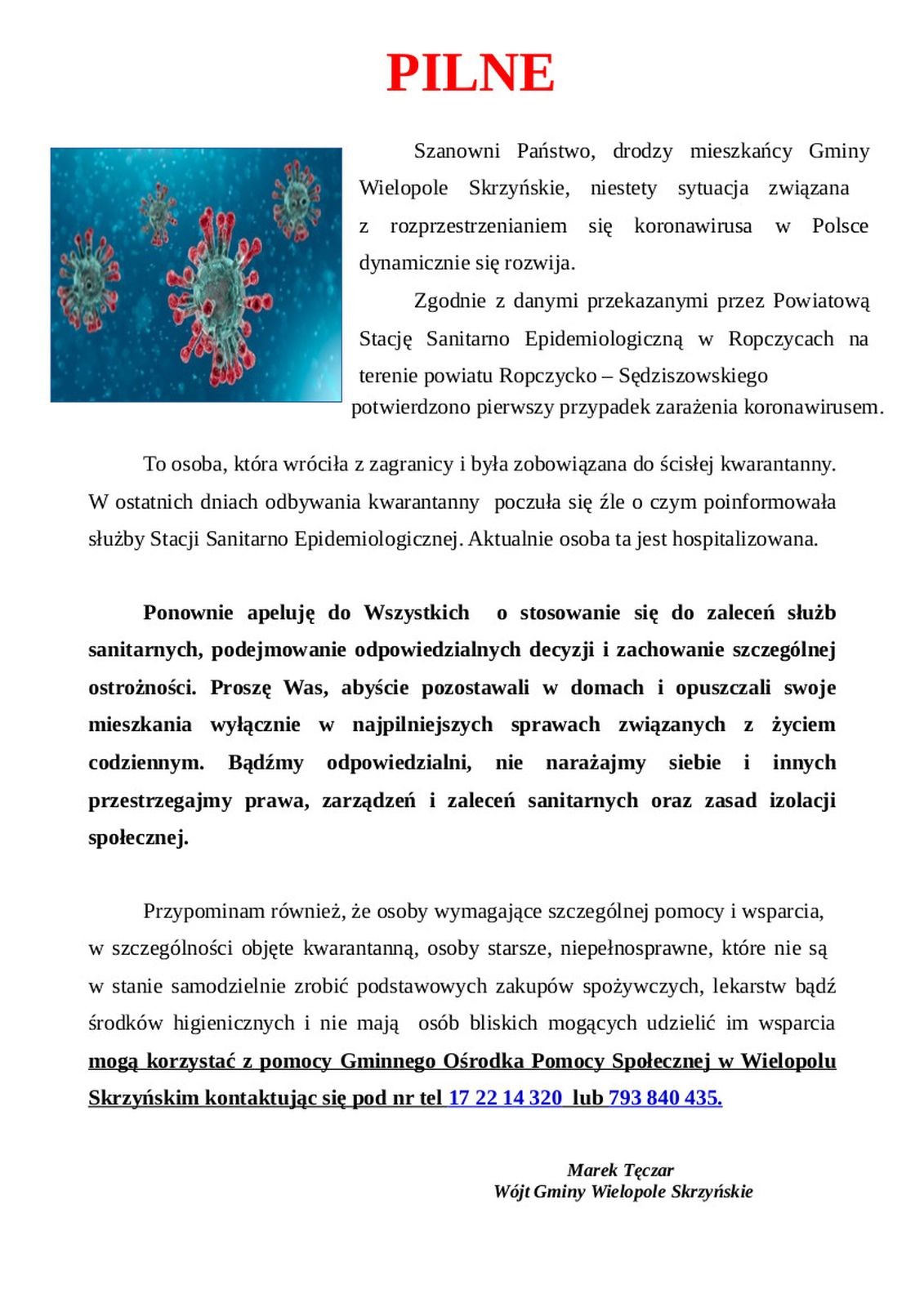 PILNE

Szanowni Państwo, drodzy mieszkańcy Gminy Wielopole Skrzyńskie, niestety sytuacja związana z rozprzestrzenianiem się koronawirusa w Polsce dynamicznie się rozwija.

Zgodnie z danymi przekazanymi przez Powiatową Stację Sanitarno Epidemiologiczną w Ropczycach na terenie powiatu Ropczycko – Sędziszowskiego potwierdzono pierwszy przypadek zarażenia koronawirusem.

To osoba, która wróciła z zagranicy i była zobowiązana do ścisłej kwarantanny. W ostatnich dniach odbywania kwarantanny poczuła się źle o czym poinformowała służby Stacji Sanitarno Epidemiologicznej. Aktualnie osoba ta jest hospitalizowana.

Ponownie apeluję do Wszystkich o stosowanie się do zaleceń służb sanitarnych, podejmowanie odpowiedzialnych decyzji i zachowanie szczególnej ostrożności. Proszę Was, abyście pozostawali w domach i opuszczali swoje mieszkania wyłącznie w najpilniejszych sprawach związanych z życiem codziennym. Bądźmy odpowiedzialni, nie narażajmy siebie i innych przestrzegajmy prawa, zarządzeń i zaleceń sanitarnych oraz zasad izolacji społecznej.

Przypominam również, że osoby wymagające szczególnej pomocy i wsparcia, w szczególności objęte kwarantanną, osoby starsze, niepełnosprawne, które nie są w stanie samodzielnie zrobić podstawowych zakupów spożywczych, lekarstw bądź środków higienicznych i nie mają osób bliskich mogących udzielić im wsparcia mogą korzystać z pomocy Gminnego Ośrodka Pomocy Społecznej w Wielopolu Skrzyńskim kontaktując się pod nr tel 17 22 14 320 lub 793 840 435.

Marek Tęczar
Wójt Gminy Wielopole Skrzyńskie